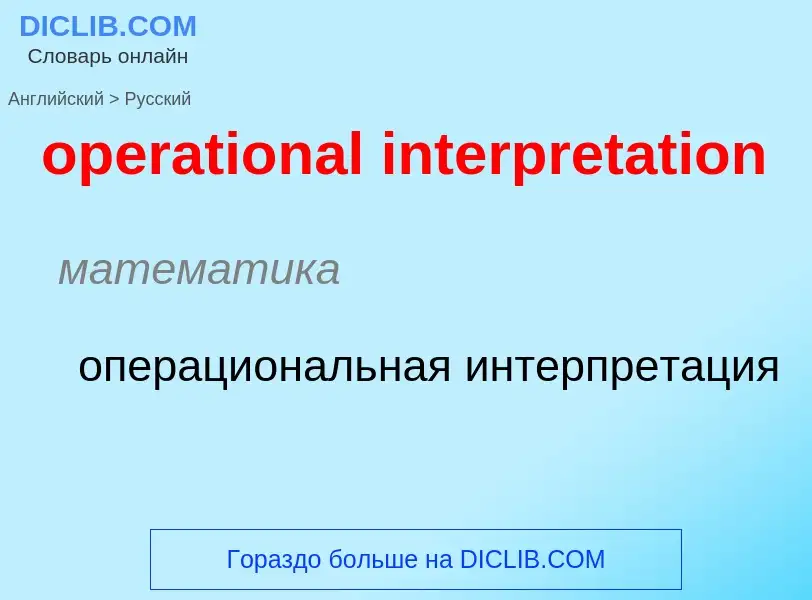 DICLIB.COM
Словарь онлайн

Английский > Русский

operational interpretation

математика

операциональная интерпретация

Гораздо больше на DICLIB.COM